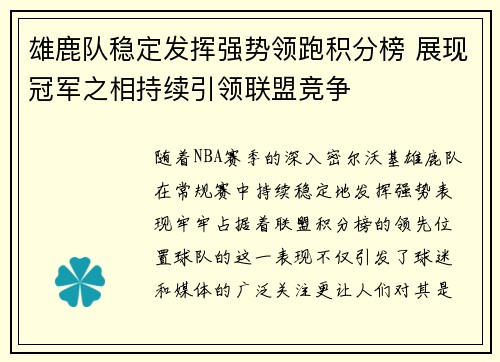 雄鹿队稳定发挥强势领跑积分榜 展现冠军之相持续引领联盟竞争

随着NBA赛季的深入密尔沃基雄鹿队在常规赛中持续稳定地发挥强势表现牢牢占据着联盟积分榜的领先位置球队的这一表现不仅引发了球迷和媒体的广泛关注更让人们对其是